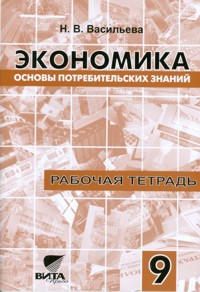 Н. В. Васильева

ЭКОНОМИКА

ОСНОВЫ ПОТРЕБИТЕЛЬСКИХ ЗНАНИЙ

РАБОЧАЯ ТЕТРАДЬ

ВИТА Пресс

9